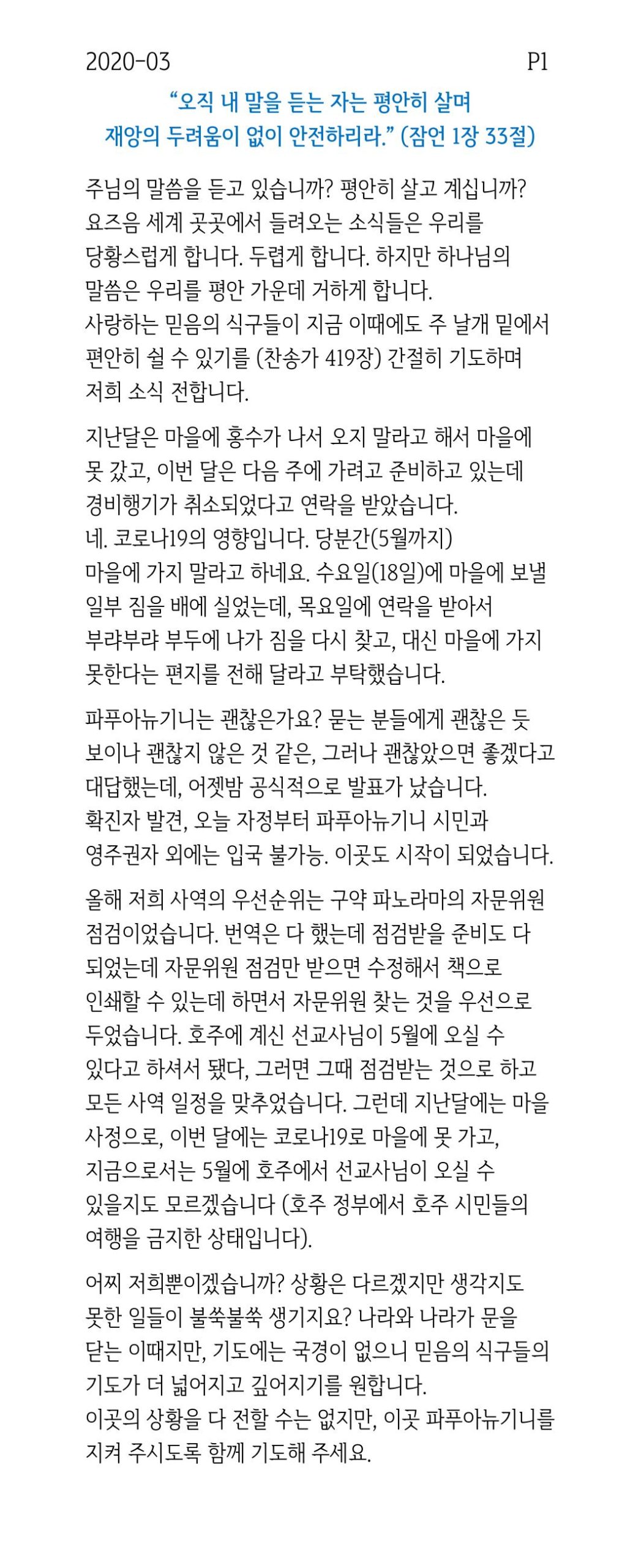 2020-03 P1

“오직 내 말을 듣는 자는 평안히 살며 재앙의 두려움이 없이 안전하리라.” (잠언 1장 33절)

주님의 말씀을 듣고 있습니까? 평안히 살고 계십니까? 요즈음 세계 곳곳에서 들려오는 소식들은 우리를 당황스럽게 합니다. 두렵게 합니다. 하지만 하나님의 말씀은 우리를 평안 가운데 거하게 합니다.
사랑하는 믿음의 식구들이 지금 이때에도 주 날개 밑에서 편안히 쉴 수 있기를 (찬송가 419장) 간절히 기도하며 저희 소식 전합니다.

지난달은 마을에 홍수가 나서 오지 말라고 해서 마을에 못 갔고, 이번 달은 다음 주에 가려고 준비하고 있는데 경비행기가 취소되었다고 연락을 받았습니다.
네. 코로나19의 영향입니다. 당분간(5월까지) 마을에 가지 말라고 하네요. 수요일(18일)에 마을에 보낼 일부 짐을 배에 실었는데, 목요일에 연락을 받아서 부랴부랴 부두에 나가 짐을 다시 찾고, 대신 마을에 가지 못한다는 편지를 전해 달라고 부탁했습니다.

파푸아뉴기니는 괜찮은가요? 묻는 분들에게 괜찮은 듯 보이나 괜찮지 않은 것 같은, 그러나 괜찮았으면 좋겠다고 대답했는데, 어젯밤 공식적으로 발표가 났습니다.
확진자 발견, 오늘 자정부터 파푸아뉴기니 시민과 영주권자 외에는 입국 불가능. 이곳도 시작이 되었습니다.

올해 저희 사역의 우선순위는 구약 파노라마의 자문위원 점검이었습니다. 번역은 다 했는데 점검받을 준비도 다 되었는데 자문위원 점검만 받으면 수정해서 책으로 인쇄할 수 있는데 하면서 자문위원 찾는 것을 우선으로 두었습니다. 호주에 계신 선교사님이 5월에 오실 수 있다고 하셔서 됐다, 그러면 그때 점검받는 것으로 하고 모든 사역 일정을 맞추었습니다. 그런데 지난달에는 마을 사정으로, 이번 달에는 코로나19로 마을에 못 가고, 지금으로서는 5월에 호주에서 선교사님이 오실 수 있을지도 모르겠습니다 (호주 정부에서 호주 시민들의 여행을 금지한 상태입니다).

어찌 저희뿐이겠습니까? 상황은 다르겠지만 생각지도 못한 일들이 불쑥불쑥 생기지요? 나라와 나라가 문을 닫는 이때지만, 기도에는 국경이 없으니 믿음의 식구들의 기도가 더 넓어지고 깊어지기를 원합니다.
이곳의 상황을 다 전할 수는 없지만, 이곳 파푸아뉴기니를 지켜 주시도록 함께 기도해 주세요.